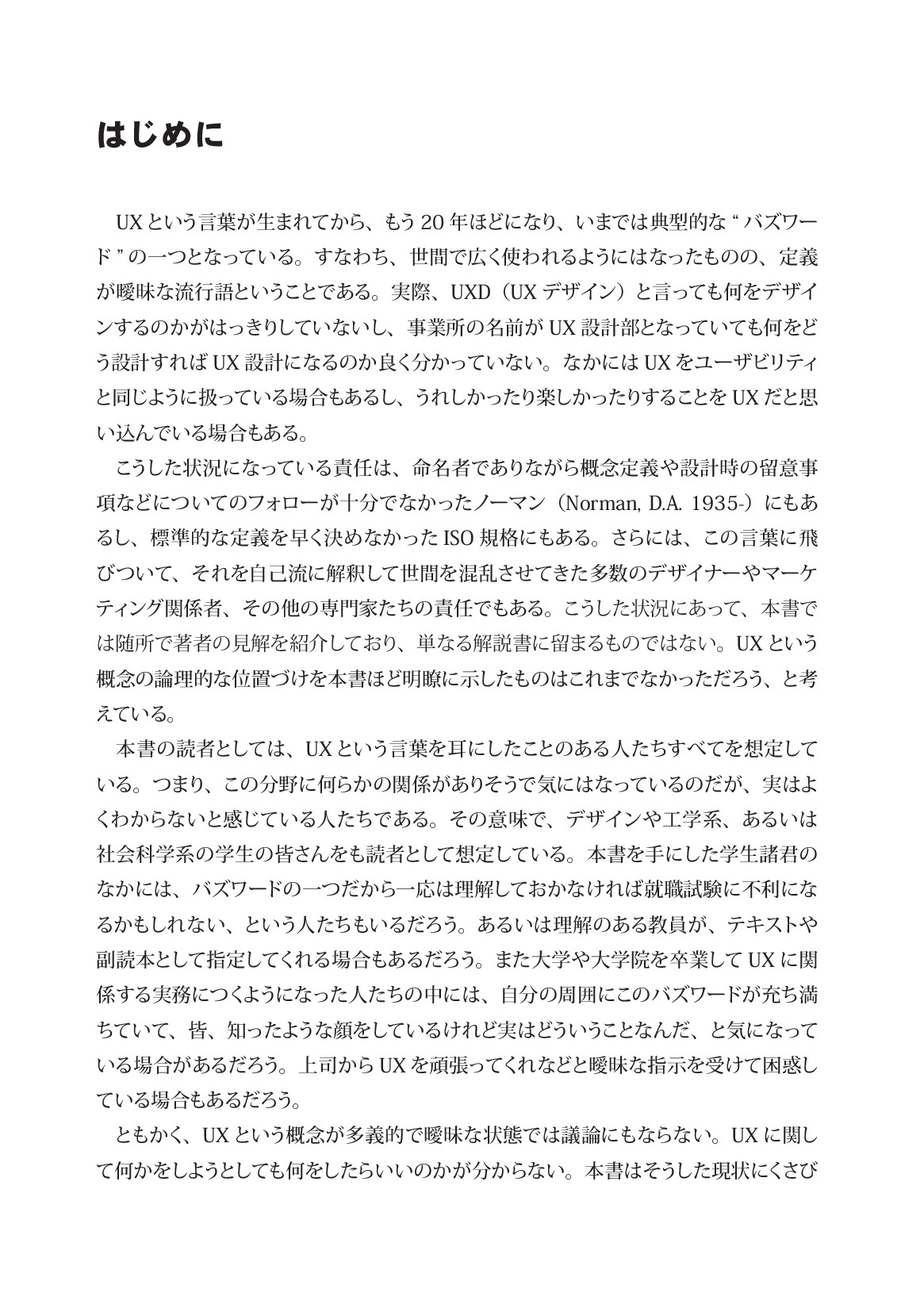 はじめに

UXという言葉が生まれてから、もう20年ほどになり、いまでは典型的な“バズワード”の一つとなっている。すなわち、世間で広く使われるようにはなったものの、定義が曖昧な流行語ということである。実際、UXD（UXデザイン）と言っても何をデザインするのかがはっきりしていないし、事業所の名前がUX設計部となっていても何をどう設計すればUX設計になるのか良く分かっていない。なかにはUXをユーザビリティと同じように扱っている場合もあるし、うれしかったり楽しかったりすることをUXだと思い込んでいる場合もある。

こうした状況になっている責任は、命名者でありながら概念定義や設計時の留意事項などについてのフォローが十分でなかったノーマン（Norman, D.A. 1935-）にもあるし、標準的な定義を早く決めなかったISO規格にもある。さらには、この言葉に飛びついて、それを自己流に解釈して世間を混乱させてきた多数のデザイナーやマーケティング関係者、その他の専門家たちの責任でもある。こうした状況にあって、本書では随所で著者の見解を紹介しており、単なる解説書に留まるものではない。UXという概念の論理的な位置づけを本書ほど明瞭に示したものはこれまでなかっただろう、と考えている。

本書の読者としては、UXという言葉を耳にしたことのある人たちすべてを想定している。つまり、この分野に何らかの関係がありそうで気にはなっているのだが、実はよくわからないと感じている人たちである。その意味で、デザインや工学系、あるいは社会科学系の学生の皆さんをも読者として想定している。本書を手にした学生諸君のなかには、バズワードの一つだから一応は理解しておかなければ就職試験に不利になるかもしれない、という人たちもいるだろう。あるいは理解のある教員が、テキストや副読本として指定してくれる場合もあるだろう。また大学や大学院を卒業してUXに関係する実務につくようになった人たちの中には、自分の周囲にこのバズワードが充ち満ちていて、皆、知ったような顔をしているけれど実はどういうことなんだ、と気になっている場合があるだろう。上司からUXを頑張ってくれなどと曖昧な指示を受けて困惑している場合もあるだろう。

ともかく、UXという概念が多義的で曖昧な状態では議論にもならない。UXに関して何かをしようとしても何をしたらいいのかが分からない。本書はそうした現状にくさび